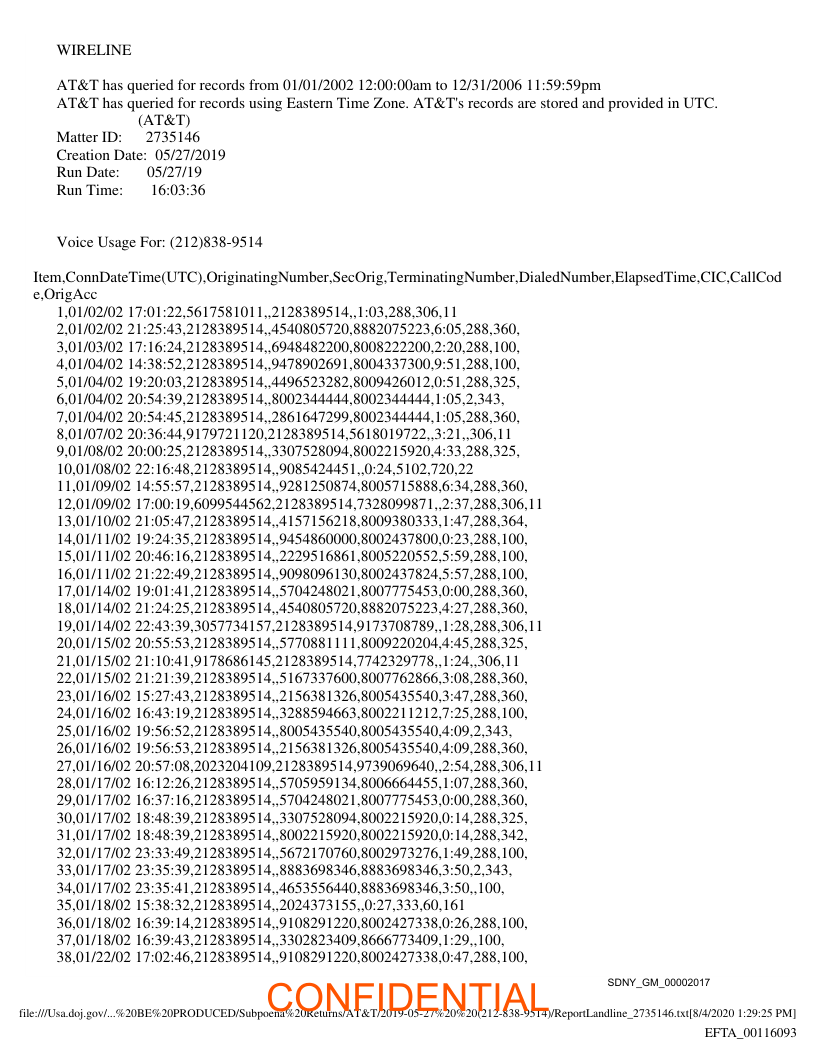 WIRELINE

AT&T has queried for records from 01/01/2002 12:00:00am to 12/31/2006 11:59:59pm
AT&T has queried for records using Eastern Time Zone. AT&T's records are stored and provided in UTC.
(AT&T)
Matter ID: 2735146
Creation Date: 05/27/2019
Run Date: 05/27/19
Run Time: 16:03:36

Voice Usage For: (212)838-9514

Item,ConnDateTime(UTC),OriginatingNumber,SecOrig,TerminatingNumber,DialedNumber,ElapsedTime,CIC,CallCode,OrigAcc
1,01/02/02 17:01:22,5617581011,,2128389514,,1:03,288,306,11
2,01/02/02 21:25:43,2128389514,,4540805720,8882075223,6:05,288,360,
3,01/03/02 17:16:24,2128389514,,6948482200,8008222200,2:20,288,100,
4,01/04/02 14:38:52,2128389514,,9478902691,8004337300,9:51,288,100,
5,01/04/02 19:20:03,2128389514,,4496523282,8009426012,0:51,288,325,
6,01/04/02 20:54:39,2128389514,,8002344444,8002344444,1:05,2,343,
7,01/04/02 20:54:45,2128389514,,2861647299,8002344444,1:05,288,360,
8,01/07/02 20:36:44,9179721120,2128389514,5618019722,,3:21,,306,11
9,01/08/02 20:00:25,2128389514,,3307528094,8002215920,4:33,288,325,
10,01/08/02 22:16:48,2128389514,,9085424451,,0:24,5102,720,22
11,01/09/02 14:55:57,2128389514,,9281250874,8005715888,6:34,288,360,
12,01/09/02 17:00:19,6099544562,2128389514,7328099871,,2:37,288,306,11
13,01/10/02 21:05:47,2128389514,,4157156218,8009380333,1:47,288,364,
14,01/11/02 19:24:35,2128389514,,9454860000,8002437800,0:23,288,100,
15,01/11/02 20:46:16,2128389514,,2229516861,8005220552,5:59,288,100,
16,01/11/02 21:22:49,2128389514,,9098096130,8002437824,5:57,288,100,
17,01/14/02 19:01:41,2128389514,,5704248021,8007775453,0:00,288,360,
18,01/14/02 21:24:25,2128389514,,4540805720,8882075223,4:27,288,360,
19,01/14/02 22:43:39,3057734157,2128389514,9173708789,,1:28,288,306,11
20,01/15/02 20:55:53,2128389514,,5770881111,8009220204,4:45,288,325,
21,01/15/02 21:10:41,9178686145,2128389514,7742329778,,1:24,,306,11
22,01/15/02 21:21:39,2128389514,,5167337600,8007762866,3:08,288,360,
23,01/16/02 15:27:43,2128389514,,2156381326,8005435540,3:47,288,360,
24,01/16/02 16:43:19,2128389514,,3288594663,8002211212,7:25,288,100,
25,01/16/02 19:56:52,2128389514,,8005435540,8005435540,4:09,2,343,
26,01/16/02 19:56:53,2128389514,,2156381326,8005435540,4:09,288,360,
27,01/16/02 20:57:08,2023204109,2128389514,9739069640,,2:54,288,306,11
28,01/17/02 16:12:26,2128389514,,5705959134,8006664455,1:07,288,360,
29,01/17/02 16:37:16,2128389514,,5704248021,8007775453,0:00,288,360,
30,01/17/02 18:48:39,2128389514,,3307528094,8002215920,0:14,288,325,
31,01/17/02 18:48:39,2128389514,,8002215920,8002215920,0:14,288,342,
32,01/17/02 23:33:49,2128389514,,5672170760,8002973276,1:49,288,100,
33,01/17/02 23:35:39,2128389514,,8883698346,8883698346,3:50,2,343,
34,01/17/02 23:35:41,2128389514,,4653556440,8883698346,3:50,,100,
35,01/18/02 15:38:32,2128389514,,2024373155,,0:27,333,60,161
36,01/18/02 16:39:14,2128389514,,9108291220,8002427338,0:26,288,100,
37,01/18/02 16:39:43,2128389514,,3302823409,8666773409,1:29,,100,
38,01/22/02 17:02:46,2128389514,,9108291220,8002427338,0:47,288,100,

SDNY_GM_00002017
CONFIDENTIAL
file:///Usa.doj.gov/...%20BE%20PRODUCED/Subpoena%20Returns/AT&T/2019-05-27%20%20(212-838-9514)/ReportLandline_2735146.txt[8/4/2020 1:29:25 PM]
EFTA_00116093